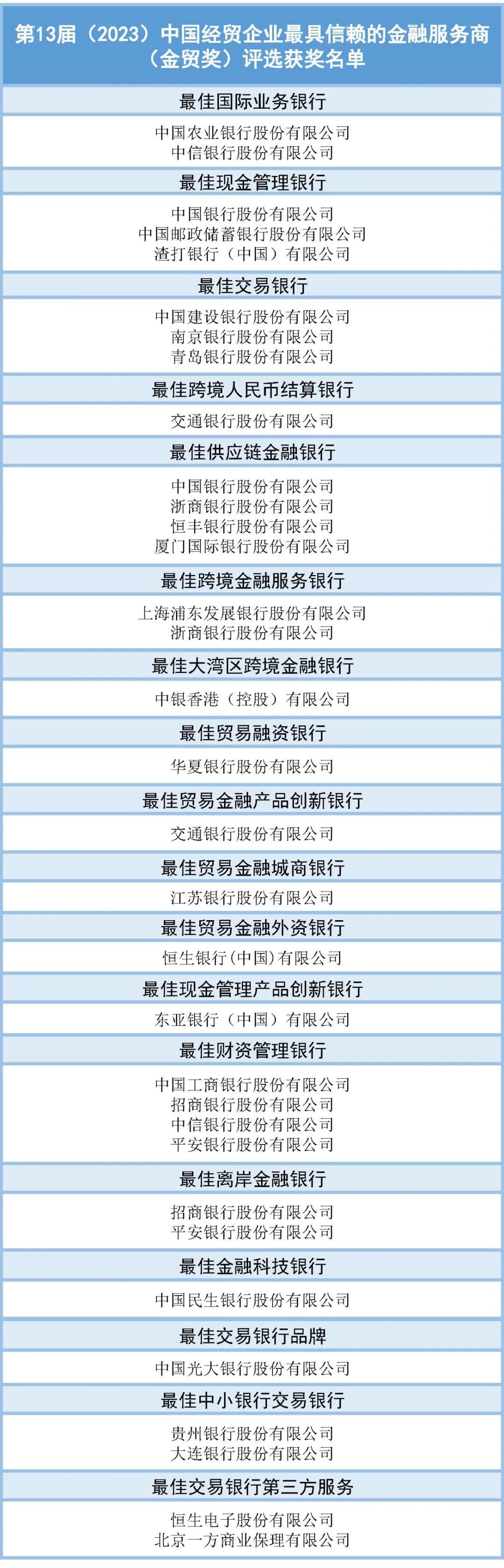 第13届（2023）中国经贸企业最具信赖的金融服务商（金贸奖）评选获奖名单

最佳国际业务银行

中国农业银行股份有限公司
中信银行股份有限公司

最佳现金管理银行

中国银行股份有限公司
中国邮政储蓄银行股份有限公司
渣打银行（中国）有限公司

最佳交易银行

中国建设银行股份有限公司
南京银行股份有限公司
青岛银行股份有限公司

最佳跨境人民币结算银行

交通银行股份有限公司

最佳供应链金融银行

中国银行股份有限公司
浙商银行股份有限公司
恒丰银行股份有限公司
厦门国际银行股份有限公司

最佳跨境金融服务银行

上海浦东发展银行股份有限公司
浙商银行股份有限公司

最佳大湾区跨境金融银行

中银香港（控股）有限公司

最佳贸易融资银行

华夏银行股份有限公司

最佳贸易金融产品创新银行

交通银行股份有限公司

最佳贸易金融城商银行

江苏银行股份有限公司

最佳贸易金融外资银行

恒生银行(中国)有限公司

最佳现金管理产品创新银行

东亚银行（中国）有限公司

最佳财资管理银行

中国工商银行股份有限公司
招商银行股份有限公司
中信银行股份有限公司
平安银行股份有限公司

最佳离岸金融银行

招商银行股份有限公司
平安银行股份有限公司

最佳金融科技银行

中国民生银行股份有限公司

最佳交易银行品牌

中国光大银行股份有限公司

最佳中小银行交易银行

贵州银行股份有限公司
大连银行股份有限公司

最佳交易银行第三方服务

恒生电子股份有限公司
北京一方商业保理有限公司